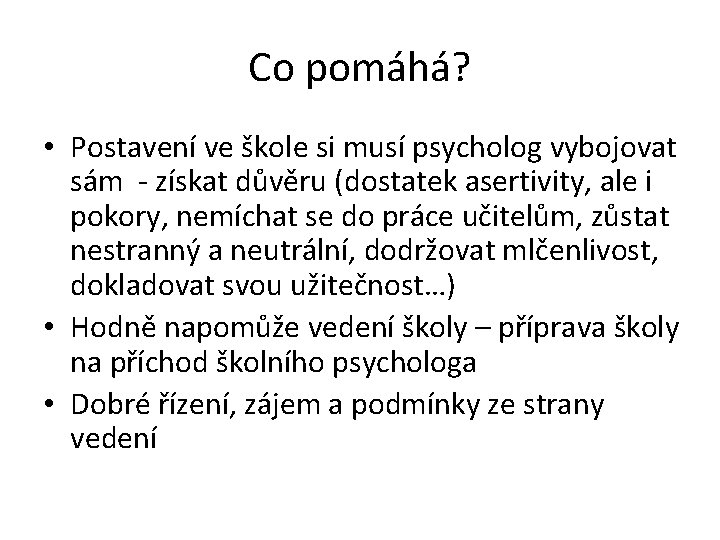 Co pomáhá?

• Postavení ve škole si musí psycholog vybojovat sám - získat důvěru (dostatek asertivity, ale i pokory, nemíchat se do práce učitelům, zůstat nestranný a neutrální, dodržovat mlčenlivost, dokladovat svou užitečnost…)
• Hodně napomůže vedení školy – příprava školy na příchod školního psychologa
• Dobré řízení, zájem a podmínky ze strany vedení